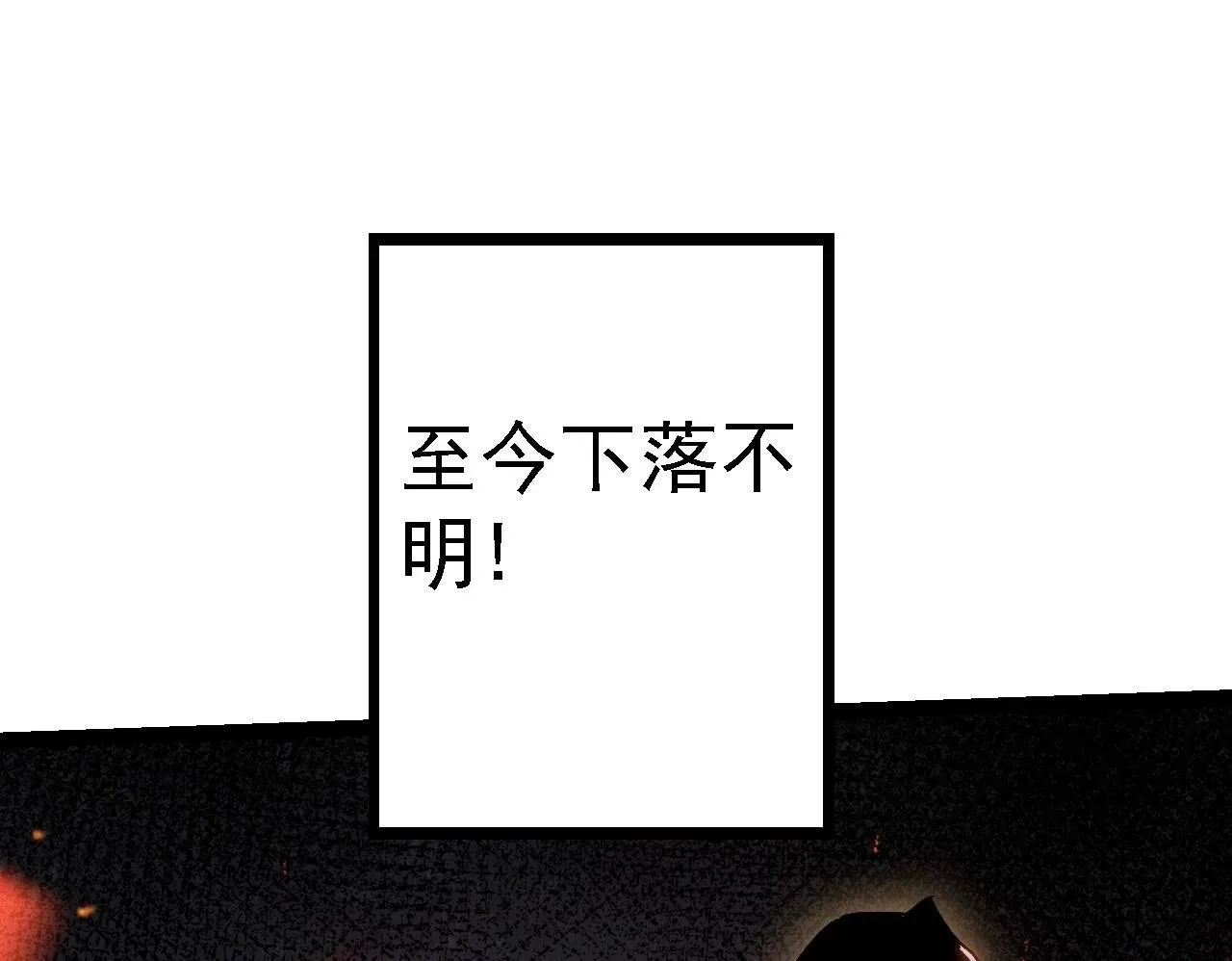 至今下落不明！